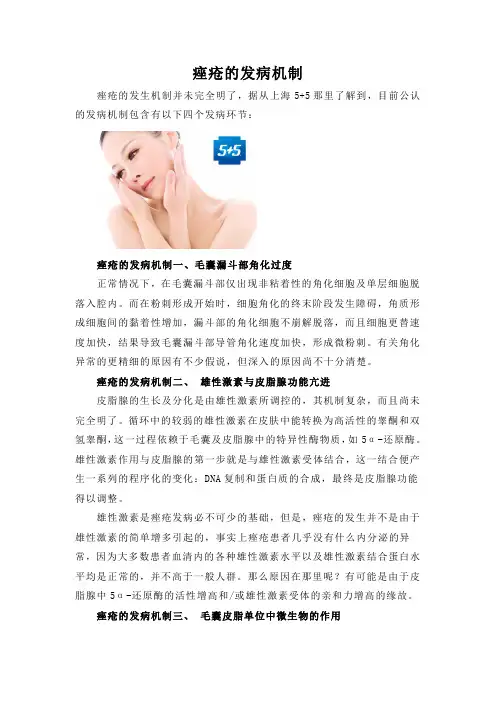 痤疮的发病机制

痤疮的发生机制并未完全明了，据从上海 5+5 那里了解到，目前公认的发病机制包含有以下四个发病环节：

5+5

痤疮的发病机制一、毛囊漏斗部角化过度

正常情况下，在毛囊漏斗部仅出现非粘着性的角化细胞及单层细胞脱落入腔内。而在粉刺形成开始时，细胞角化的终末阶段发生障碍，角质形成细胞间的黏着性增加，漏斗部的角化细胞不崩解脱落，而且细胞更替速度加快，结果导致毛囊漏斗部导管角化速度加快，形成微粉刺。有关角化异常的更精细的原因有不少假说，但深入的原因尚不十分清楚。

痤疮的发病机制二、 雄性激素与皮脂腺功能亢进

皮脂腺的生长及分化是由雄性激素所调控的，其机制复杂，而且尚未完全明了。循环中的较弱的雄性激素在皮肤中能转换为高活性的睾酮和双氢睾酮，这一过程依赖于毛囊及皮脂腺中的特异性酶物质，如 5α-还原酶。雄性激素作用与皮脂腺的第一步就是与雄性激素受体结合，这一结合便产生一系列的程序化的变化：DNA 复制和蛋白质的合成，最终是皮脂腺功能得以调整。

雄性激素是痤疮发病必不可少的基础，但是，痤疮的发生并不是由于雄性激素的简单增多引起的，事实上痤疮患者几乎没有什么内分泌的异常，因为大多数患者血清内的各种雄性激素水平以及雄性激素结合蛋白水平均是正常的，并不高于一般人群。那么原因在那里呢？有可能是由于皮脂腺中 5α-还原酶的活性增高和/或雄性激素受体的亲和力增高的缘故。

痤疮的发病机制三、 毛囊皮脂单位中微生物的作用